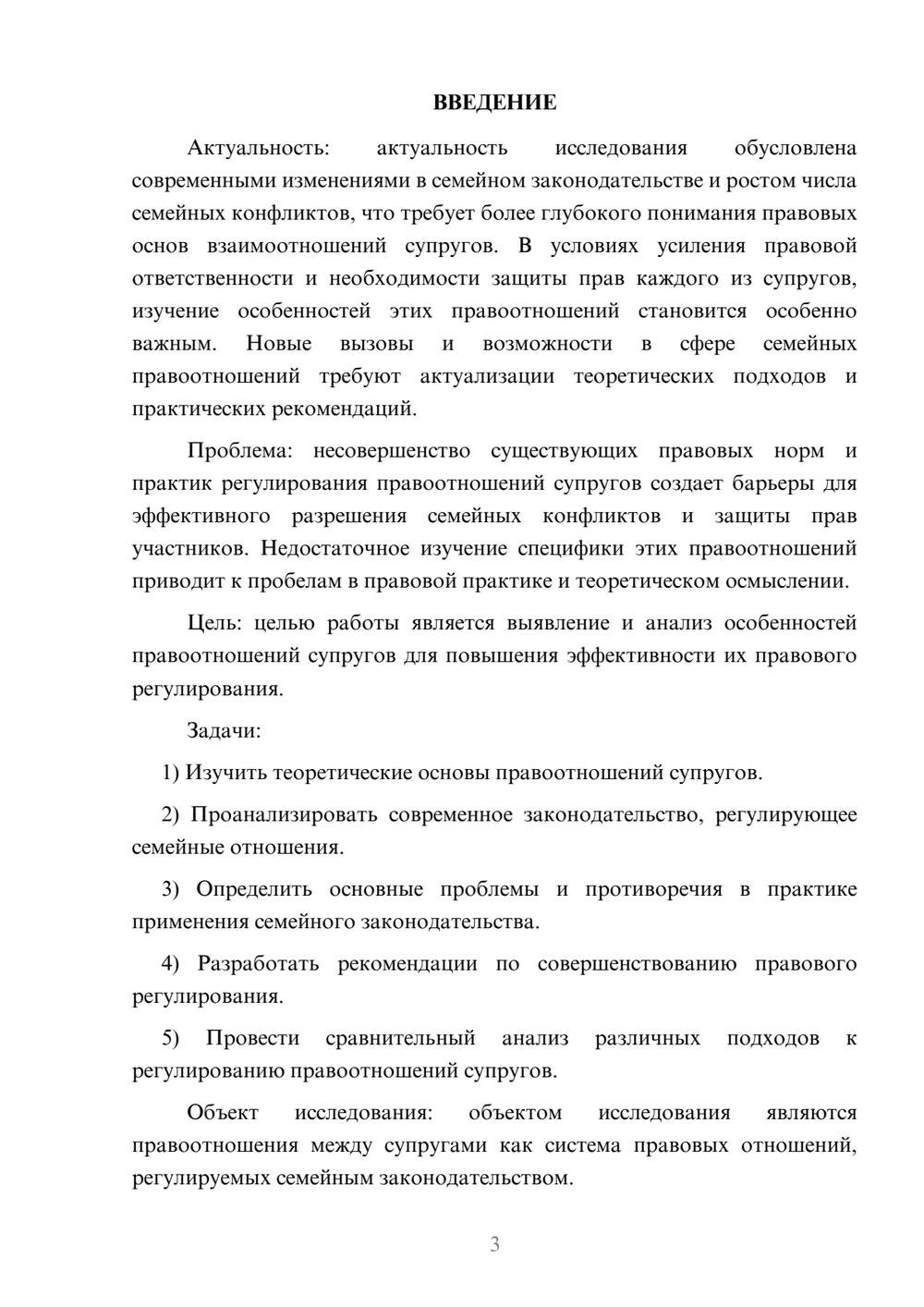 ВВЕДЕНИЕ

Актуальность: актуальность исследования обусловлена современными изменениями в семейном законодательстве и ростом числа семейных конфликтов, что требует более глубокого понимания правовых основ взаимоотношений супругов. В условиях усиления правовой ответственности и необходимости защиты прав каждого из супругов, изучение особенностей этих правоотношений становится особенно важным. Новые вызовы и возможности в сфере семейных правоотношений требуют актуализации теоретических подходов и практических рекомендаций.

Проблема: несовершенство существующих правовых норм и практик регулирования правоотношений супругов создает барьеры для эффективного разрешения семейных конфликтов и защиты прав участников. Недостаточное изучение специфики этих правоотношений приводит к пробелам в правовой практике и теоретическом осмыслении.

Цель: целью работы является выявление и анализ особенностей правоотношений супругов для повышения эффективности их правового регулирования.

Задачи:

1) Изучить теоретические основы правоотношений супругов.

2) Проанализировать современное законодательство, регулирующее семейные отношения.

3) Определить основные проблемы и противоречия в практике применения семейного законодательства.

4) Разработать рекомендации по совершенствованию правового регулирования.

5) Провести сравнительный анализ различных подходов к регулированию правоотношений супругов.

Объект исследования: объектом исследования являются правоотношения между супругами как система правовых отношений, регулируемых семейным законодательством.

3